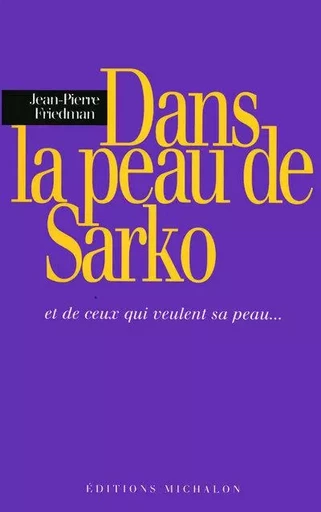 Jean-Pierre Friedman

Dans la peau de Sarko

et de ceux qui veulent sa peau...

ÉDITIONS MICHALON